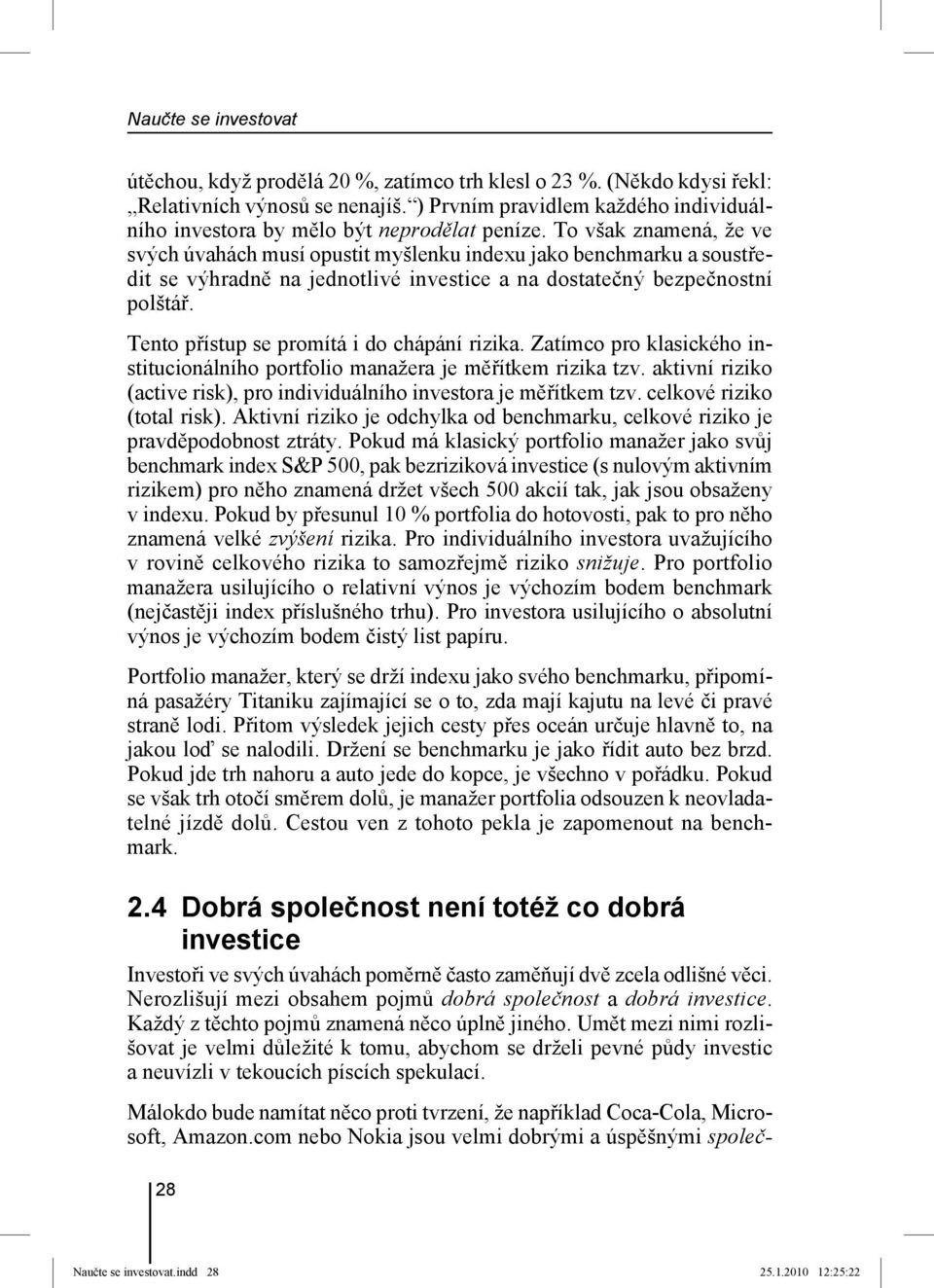 Naučte se investovat

útěchou, když prodělá 20 %, zatímco trh klesl o 23 %. (Někdo kdysi řekl: „Relativních výnosů se nenajíš.“) Prvním pravidlem každého individuálního investora by mělo být neprodělat peníze. To však znamená, že ve svých úvahách musí opustit myšlenku indexu jako benchmarku a soustředit se výhradně na jednotlivé investice a na dostatečný bezpečnostní polštář.

Tento přístup se promítá i do chápání rizika. Zatímco pro klasického institucionálního portfolio manažera je měřítkem rizika tzv. aktivní riziko (active risk), pro individuálního investora je měřítkem tzv. celkové riziko (total risk). Aktivní riziko je odchylka od benchmarku, celkové riziko je pravděpodobnost ztráty. Pokud má klasický portfolio manažer jako svůj benchmark index S&P 500, pak bezriziková investice (s nulovým aktivním rizikem) pro něho znamená držet všech 500 akcií tak, jak jsou obsaženy v indexu. Pokud by přesunul 10 % portfolia do hotovosti, pak to pro něho znamená velké zvýšení rizika. Pro individuálního investora uvažujícího v rovině celkového rizika to samozřejmě riziko snižuje. Pro portfolio manažera usilujícího o relativní výnos je výchozím bodem benchmark (nejčastěji index příslušného trhu). Pro investora usilujícího o absolutní výnos je výchozím bodem čistý list papíru.

Portfolio manažer, který se drží indexu jako svého benchmarku, připomíná pasažéry Titaniku zajímající se o to, zda mají kajutu na levé či pravé straně lodi. Přitom výsledek jejich cesty přes oceán určuje hlavně to, na jakou loď se nalodili. Držení se benchmarku je jako řídit auto bez brzd. Pokud jde trh nahoru a auto jede do kopce, je všechno v pořádku. Pokud se však trh otočí směrem dolů, je manažer portfolia odsouzen k neovladatelné jízdě dolů. Cestou ven z tohoto pekla je zapomenout na benchmark.

2.4 Dobrá společnost není totéž co dobrá investice

Investoři ve svých úvahách poměrně často zaměňují dvě zcela odlišné věci. Nerozlišují mezi obsahem pojmů dobrá společnost a dobrá investice. Každý z těchto pojmů znamená něco úplně jiného. Umět mezi nimi rozlišovat je velmi důležité k tomu, abychom se drželi pevné půdy investic a neuvízli v tekoucích píscích spekulací.

Málokdo bude namítat něco proti tvrzení, že například Coca-Cola, Microsoft, Amazon.com nebo Nokia jsou velmi dobrými a úspěšnými společ-

28

Naučte se investovat.indd 28 25.1.2010 12:25:22